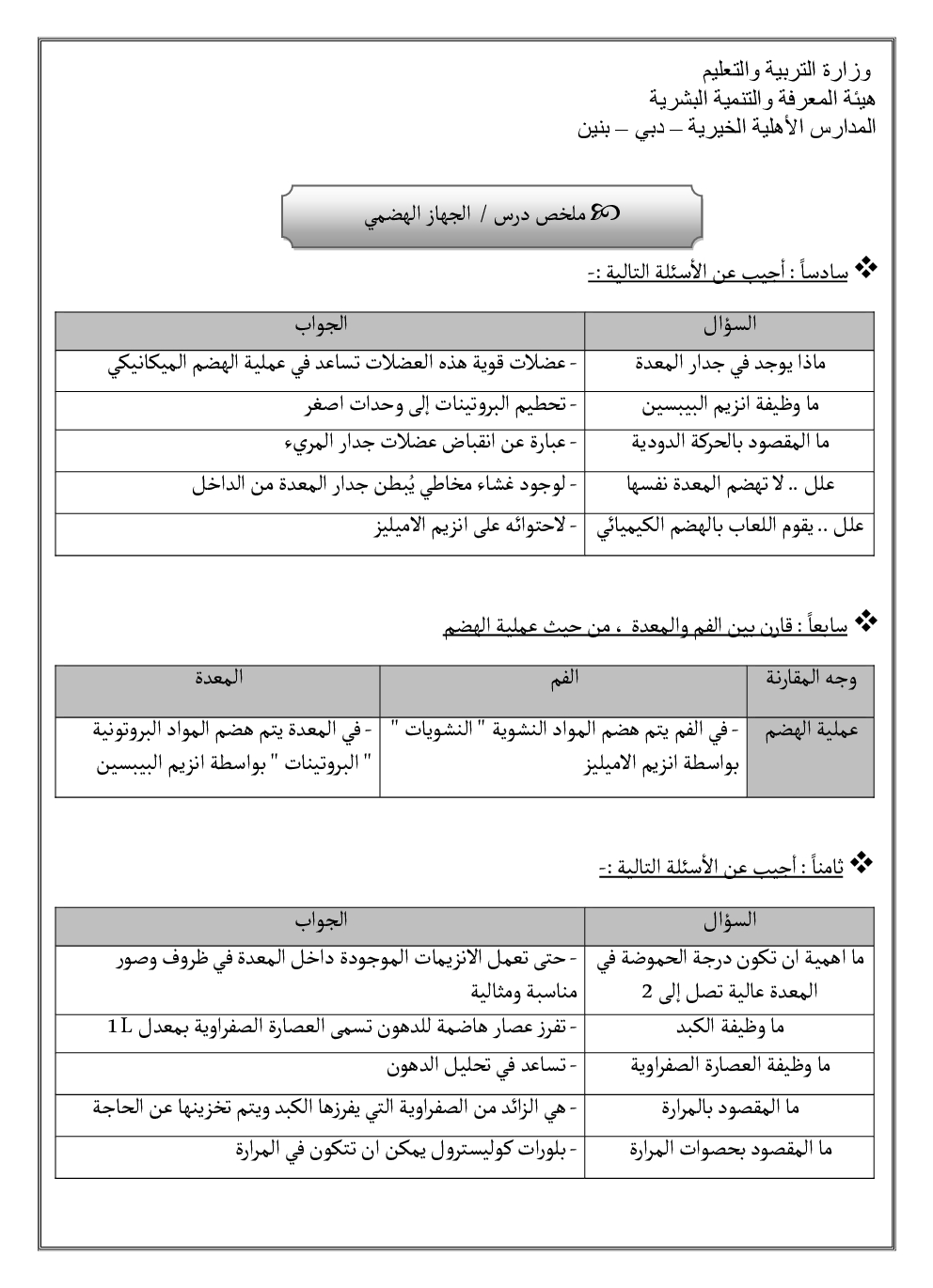 وزارة التربية والتعليم
هيئة المعرفة والتنمية البشرية
المدارس الأهلية الخيرية – دبي – بنين

ملخص درس / الجهاز الهضمي

سادساً : أجيب عن الأسئلة التالية :-

| السؤال | الجواب |
|---|---|
| ماذا يوجد في جدار المعدة | - عضلات قوية هذه العضلات تساعد في عملية الهضم الميكانيكي |
| ما وظيفة انزيم البيبسين | - تحطيم البروتينات إلى وحدات اصغر |
| ما المقصود بالحركة الدودية | - عبارة عن انقباض عضلات جدار المريء |
| علل .. لا تهضم المعدة نفسها | - لوجود غشاء مخاطي يُبطن جدار المعدة من الداخل |
| علل .. يقوم اللعاب بالهضم الكيميائي | - لاحتوائه على انزيم الاميليز |

سابعاً : قارن بين الفم والمعدة ، من حيث عملية الهضم

| وجه المقارنة | الفم | المعدة |
|---|---|---|
| عملية الهضم | - في الفم يتم هضم المواد النشوية " النشويات " بواسطة انزيم الاميليز | - في المعدة يتم هضم المواد البروتونية " البروتينات " بواسطة انزيم البيبسين |

ثامناً : أجيب عن الأسئلة التالية :-

| السؤال | الجواب |
|---|---|
| ما اهمية ان تكون درجة الحموضة في المعدة عالية تصل إلى 2 | - حتى تعمل الانزيمات الموجودة داخل المعدة في ظروف وصور مناسبة ومثالية |
| ما وظيفة الكبد | - تفرز عصار هاضمة للدهون تسمى العصارة الصفراوية بمعدل 1L |
| ما وظيفة العصارة الصفراوية | - تساعد في تحليل الدهون |
| ما المقصود بالمرارة | - هي الزائد من الصفراوية التي يفرزها الكبد ويتم تخزينها عن الحاجة |
| ما المقصود بحصوات المرارة | - بلورات كوليسترول يمكن ان تتكون في المرارة |